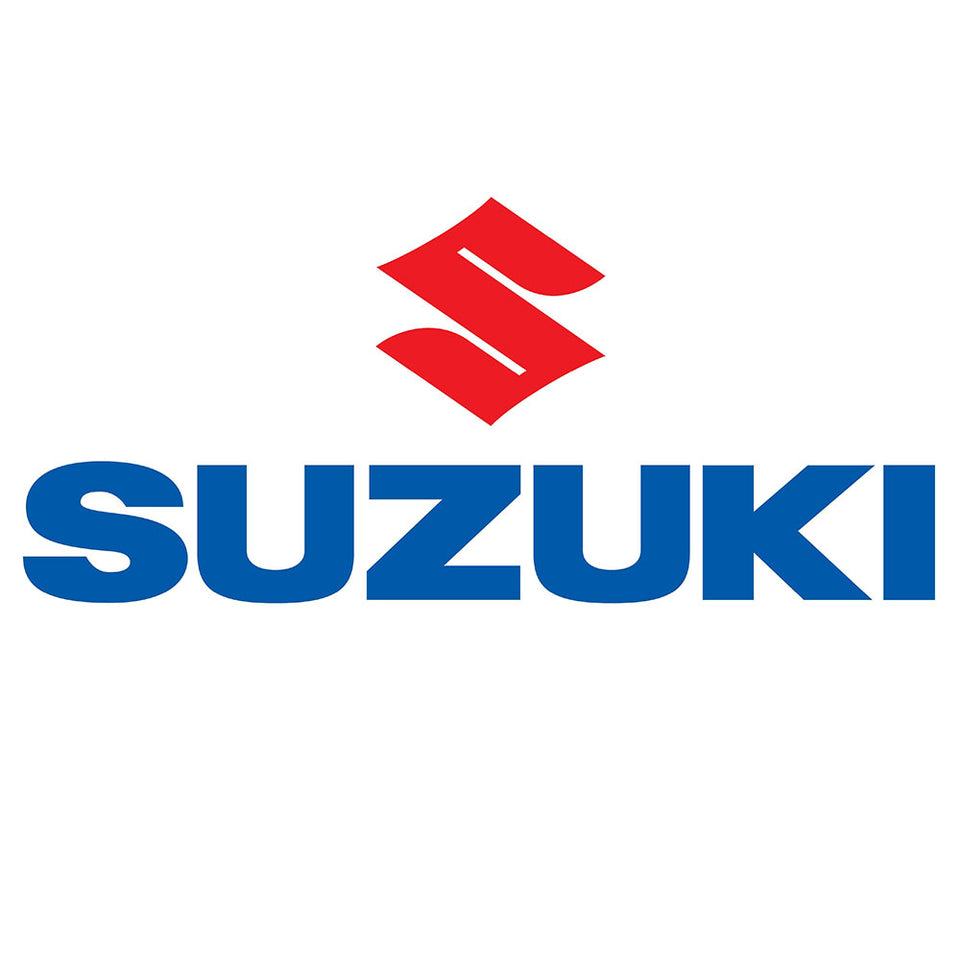 SUZUKI